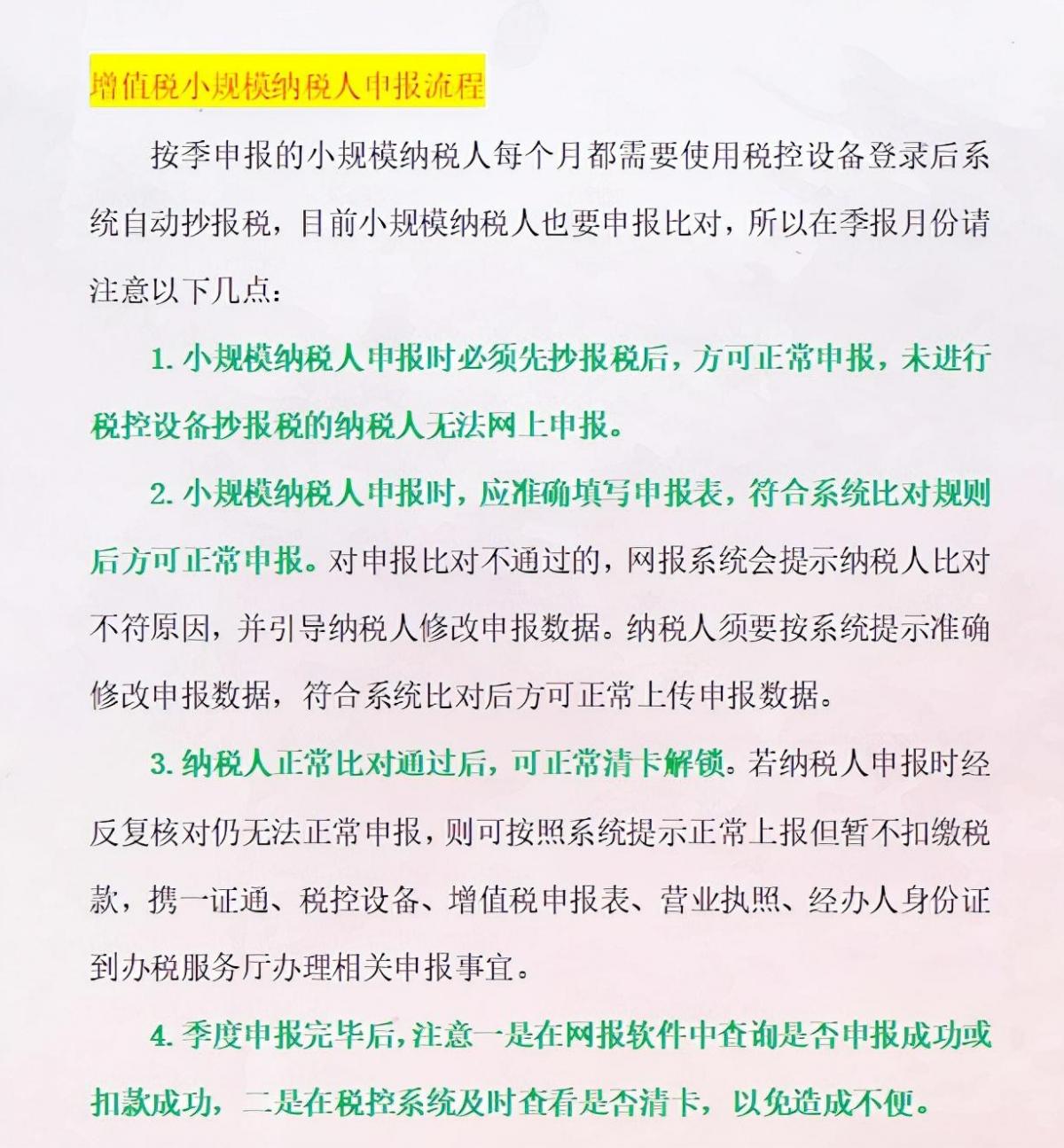 增值税小规模纳税人申报流程

按季申报的小规模纳税人每个月都需要使用税控设备登录后系统自动抄报税，目前小规模纳税人也要申报比对，所以在季报月份请注意以下几点：

1. 小规模纳税人申报时必须先抄报税后，方可正常申报，未进行税控设备抄报税的纳税人无法网上申报。

2. 小规模纳税人申报时，应准确填写申报表，符合系统比对规则后方可正常申报。对申报比对不通过的，网报系统会提示纳税人比对不符原因，并引导纳税人修改申报数据。纳税人须要按系统提示准确修改申报数据，符合系统比对后方可正常上传申报数据。

3. 纳税人正常比对通过后，可正常清卡解锁。若纳税人申报时经反复核对仍无法正常申报，则可按照系统提示正常上报但暂不扣缴税款，携一证通、税控设备、增值税申报表、营业执照、经办人身份证到办税服务厅办理相关申报事宜。

4. 季度申报完毕后，注意一是在网报软件中查询是否申报成功或扣款成功，二是在税控系统及时查看是否清卡，以免造成不便。